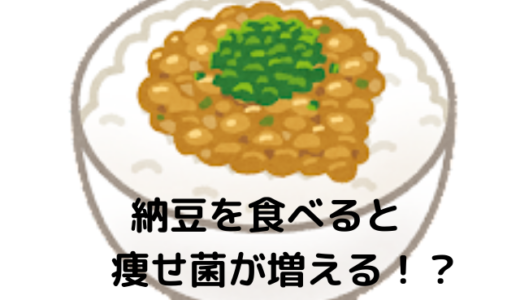 納豆を食べると
痩せ菌が増える！？